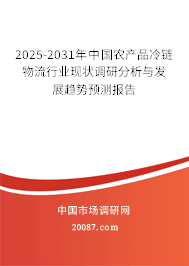 2025-2031年中国农产品冷链物流行业现状调研分析与发展趋势预测报告

中国市场调研网

20087.com